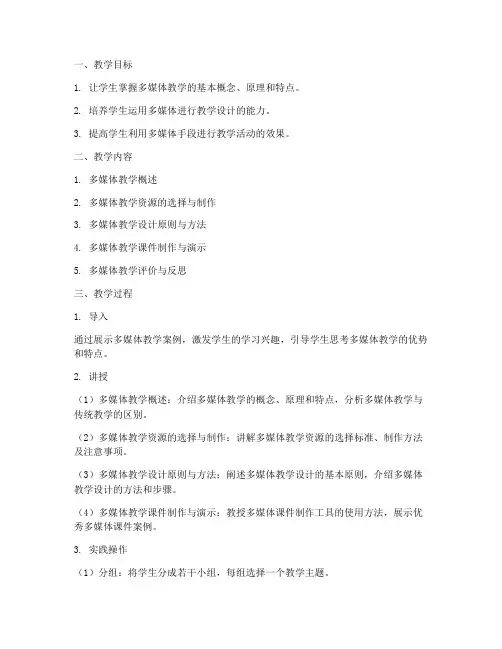 一、教学目标

1. 让学生掌握多媒体教学的基本概念、原理和特点。

2. 培养学生运用多媒体进行教学设计的能力。

3. 提高学生利用多媒体手段进行教学活动的效果。

二、教学内容

1. 多媒体教学概述

2. 多媒体教学资源的选择与制作

3. 多媒体教学设计原则与方法

4. 多媒体教学课件制作与演示

5. 多媒体教学评价与反思

三、教学过程

1. 导入

通过展示多媒体教学案例，激发学生的学习兴趣，引导学生思考多媒体教学的优势和特点。

2. 讲授

（1）多媒体教学概述：介绍多媒体教学的概念、原理和特点，分析多媒体教学与传统教学的区别。

（2）多媒体教学资源的选择与制作：讲解多媒体教学资源的选择标准、制作方法及注意事项。

（3）多媒体教学设计原则与方法：阐述多媒体教学设计的基本原则，介绍多媒体教学设计的方法和步骤。

（4）多媒体教学课件制作与演示：教授多媒体课件制作工具的使用方法，展示优秀多媒体课件案例。

3. 实践操作

（1）分组：将学生分成若干小组，每组选择一个教学主题。